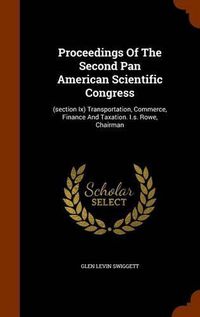 Proceedings Of The Second Pan American Scientific Congress

(section Ix) Transportation, Commerce, Finance And Taxation. I.s. Rowe, Chairman

Scholar SELECT

GLEN LEVIN SWIGGETT